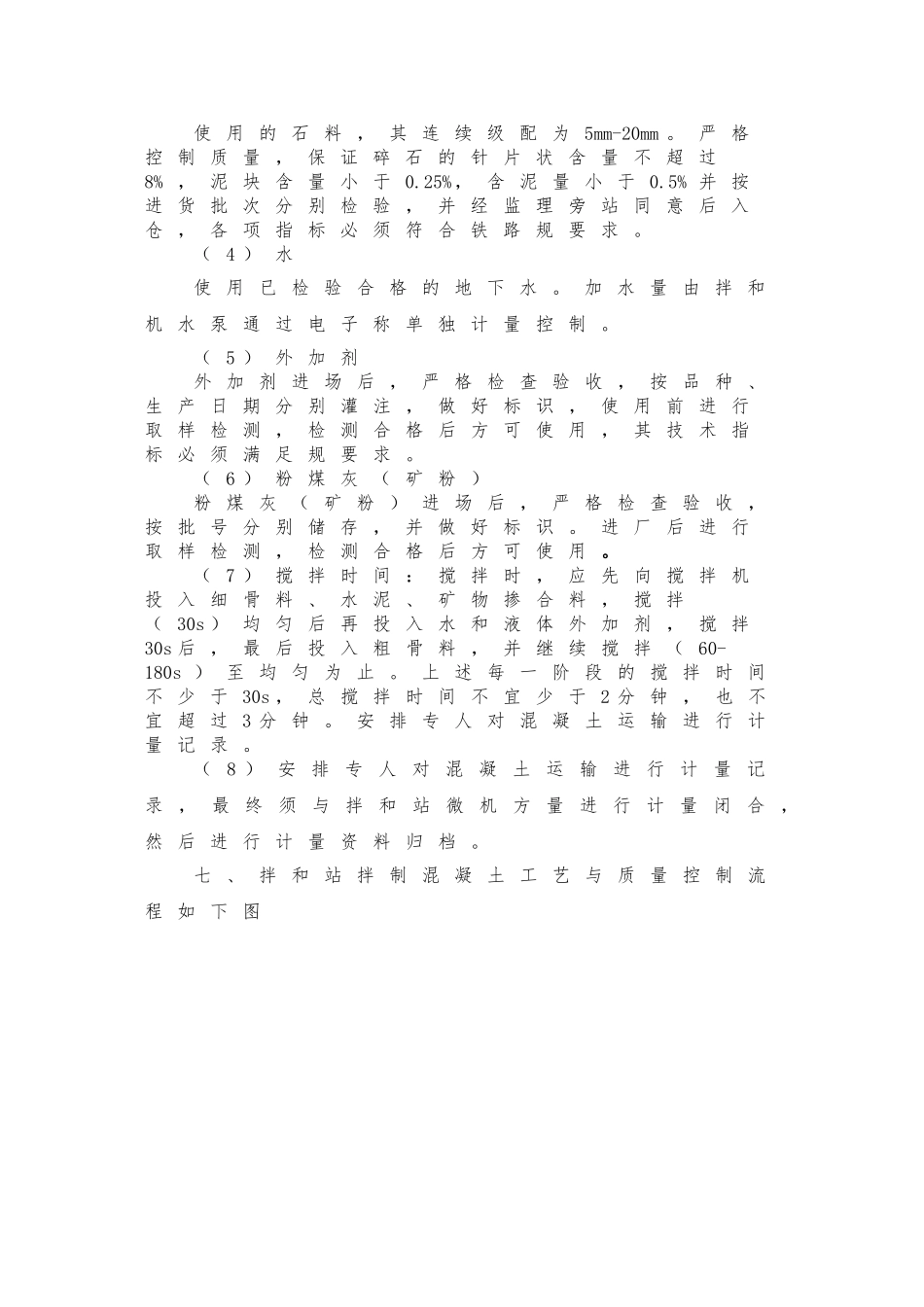 使用的石料，其连续级配为5mm-20mm。严格控制质量，保证碎石的针片状含量不超过8%，泥块含量小于0.25%，含泥量小于0.5%并按进货批次分别检验，并经监理旁站同意后入仓，各项指标必须符合铁路规要求。

（4）水

使用已检验合格的地下水。加水量由拌和机水泵通过电子称单独计量控制。

（5）外加剂

外加剂进场后，严格检查验收，按品种、生产日期分别灌注，做好标识，使用前进行取样检测，检测合格后方可使用，其技术指标必须满足规要求。

（6）粉煤灰（矿粉）

粉煤灰（矿粉）进场后，严格检查验收，按批号分别储存，并做好标识。进厂后进行取样检测，检测合格后方可使用。

（7）搅拌时间：搅拌时，应先向搅拌机投入细骨料、水泥、矿物掺合料，搅拌（30s）均匀后再投入水和液体外加剂，搅拌30s后，最后投入粗骨料，并继续搅拌（60-180s）至均匀为止。上述每一阶段的搅拌时间不少于30s，总搅拌时间不宜少于2分钟，也不宜超过3分钟。安排专人对混凝土运输进行计量记录。

（8）安排专人对混凝土运输进行计量记录，最终须与拌和站微机方量进行计量闭合，然后进行计量资料归档。

七、拌和站拌制混凝土工艺与质量控制流程如下图